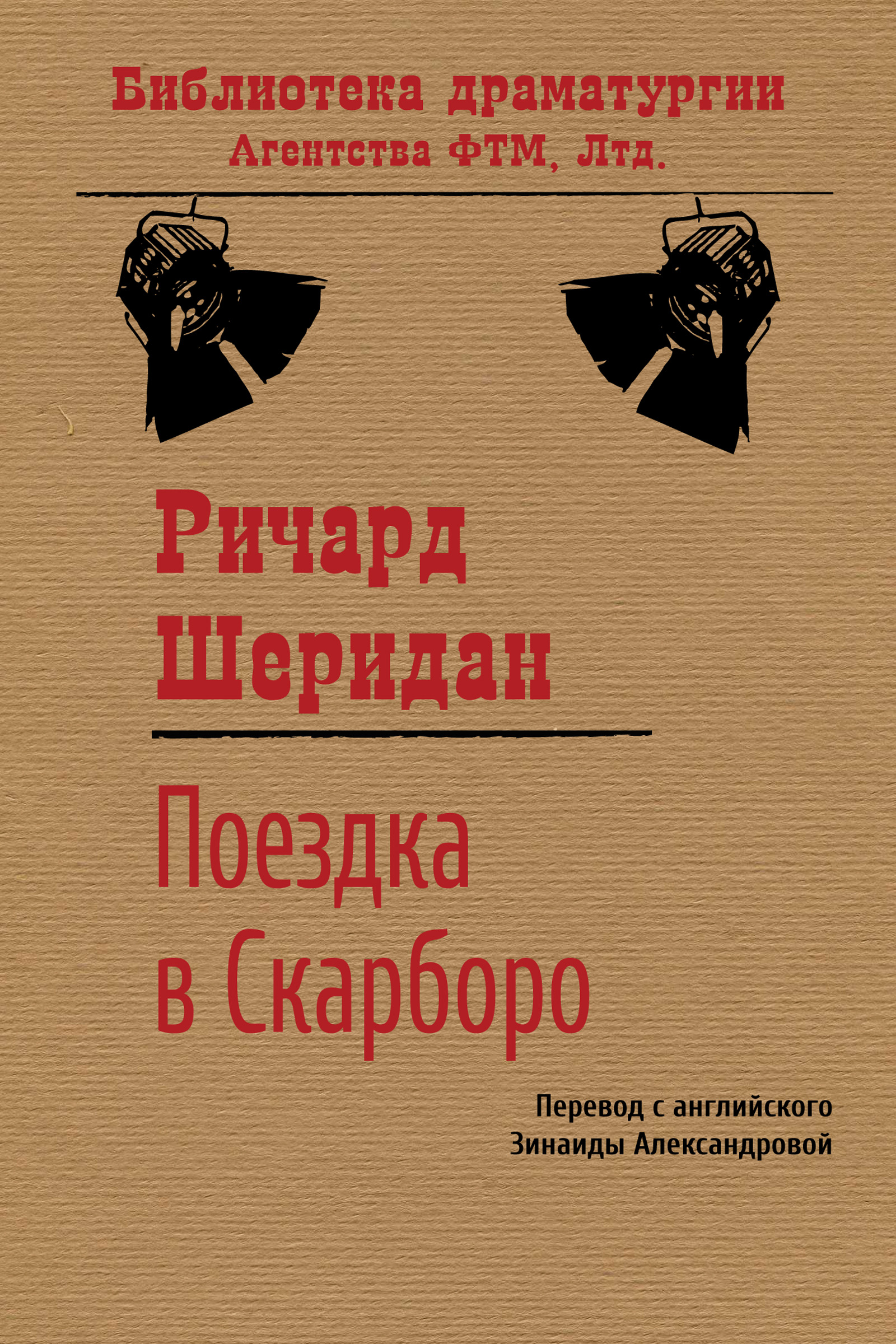 Библиотека драматургии
Агентства ФТМ, Лтд.

Ричард
Шеридан

Поездка
в Скарборо

Перевод с английского
Зинаиды Александровой